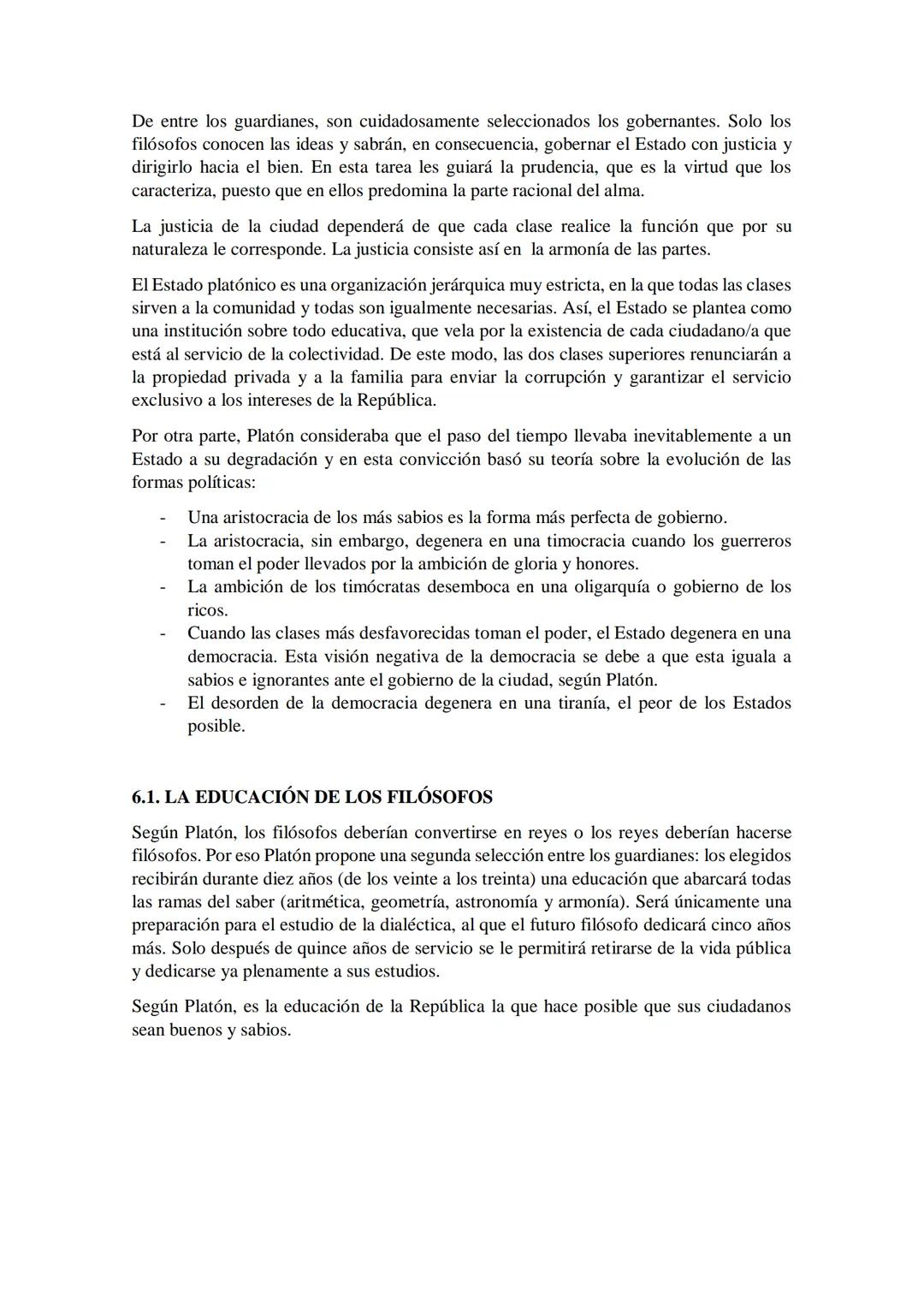 De entre los guardianes, son cuidadosamente seleccionados los gobernantes. Solo los filósofos conocen las ideas y sabrán, en consecuencia, gobernar el Estado con justicia y dirigirlo hacia el bien. En esta tarea les guiará la prudencia, que es la virtud que los caracteriza, puesto que en ellos predomina la parte racional del alma.

La justicia de la ciudad dependerá de que cada clase realice la función que por su naturaleza le corresponde. La justicia consiste así en la armonía de las partes.

El Estado platónico es una organización jerárquica muy estricta, en la que todas las clases sirven a la comunidad y todas son igualmente necesarias. Así, el Estado se plantea como una institución sobre todo educativa, que vela por la existencia de cada ciudadano/a que está al servicio de la colectividad. De este modo, las dos clases superiores renunciarán a la propiedad privada y a la familia para enviar la corrupción y garantizar el servicio exclusivo a los intereses de la República.

Por otra parte, Platón consideraba que el paso del tiempo llevaba inevitablemente a un Estado a su degradación y en esta convicción basó su teoría sobre la evolución de las formas políticas:

- Una aristocracia de los más sabios es la forma más perfecta de gobierno.
- La aristocracia, sin embargo, degenera en una timocracia cuando los guerreros toman el poder llevados por la ambición de gloria y honores.
- La ambición de los timócratas desemboca en una oligarquía o gobierno de los ricos.
- Cuando las clases más desfavorecidas toman el poder, el Estado degenera en una democracia. Esta visión negativa de la democracia se debe a que esta iguala a sabios e ignorantes ante el gobierno de la ciudad, según Platón.
- El desorden de la democracia degenera en una tiranía, el peor de los Estados posible.

6.1. LA EDUCACIÓN DE LOS FILÓSOFOS

Según Platón, los filósofos deberían convertirse en reyes o los reyes deberían hacerse filósofos. Por eso Platón propone una segunda selección entre los guardianes: los elegidos recibirán durante diez años (de los veinte a los treinta) una educación que abarcará todas las ramas del saber (aritmética, geometría, astronomía y armonía). Será únicamente una preparación para el estudio de la dialéctica, al que el futuro filósofo dedicará cinco años más. Solo después de quince años de servicio se le permitirá retirarse de la vida pública y dedicarse ya plenamente a sus estudios.

Según Platón, es la educación de la República la que hace posible que sus ciudadanos sean buenos y sabios.